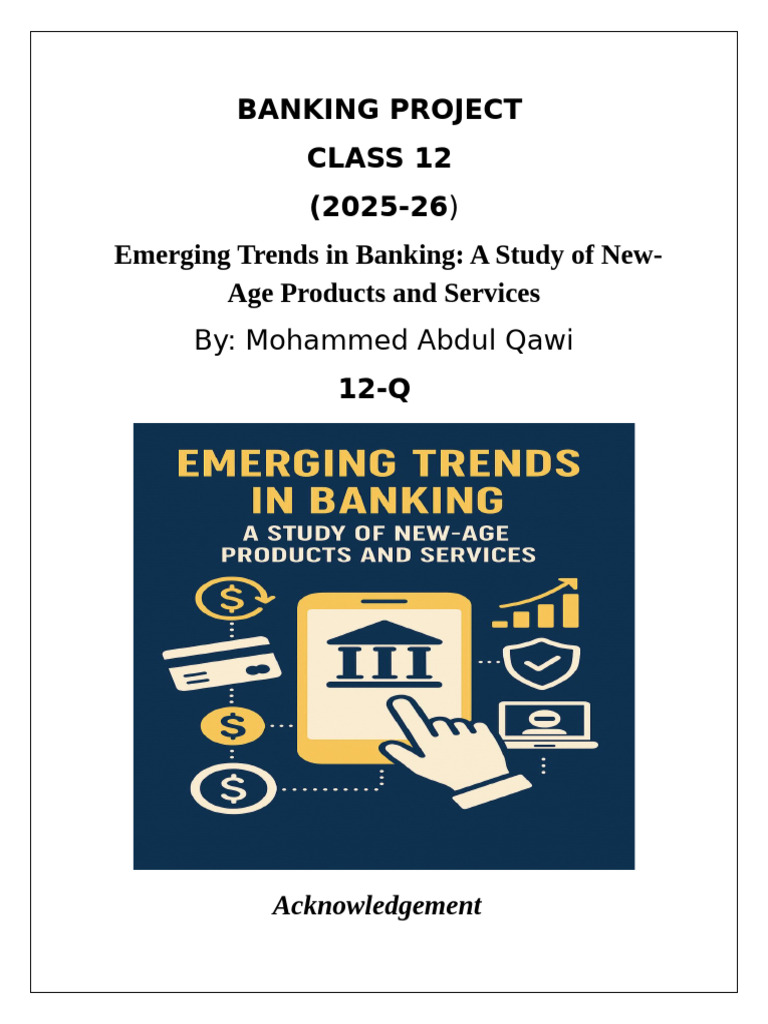 BANKING PROJECT

CLASS 12

(2025-26)

Emerging Trends in Banking: A Study of New-Age Products and Services

By: Mohammed Abdul Qawi

12-Q

EMERGING TRENDS IN BANKING

A STUDY OF NEW-AGE PRODUCTS AND SERVICES

Acknowledgement